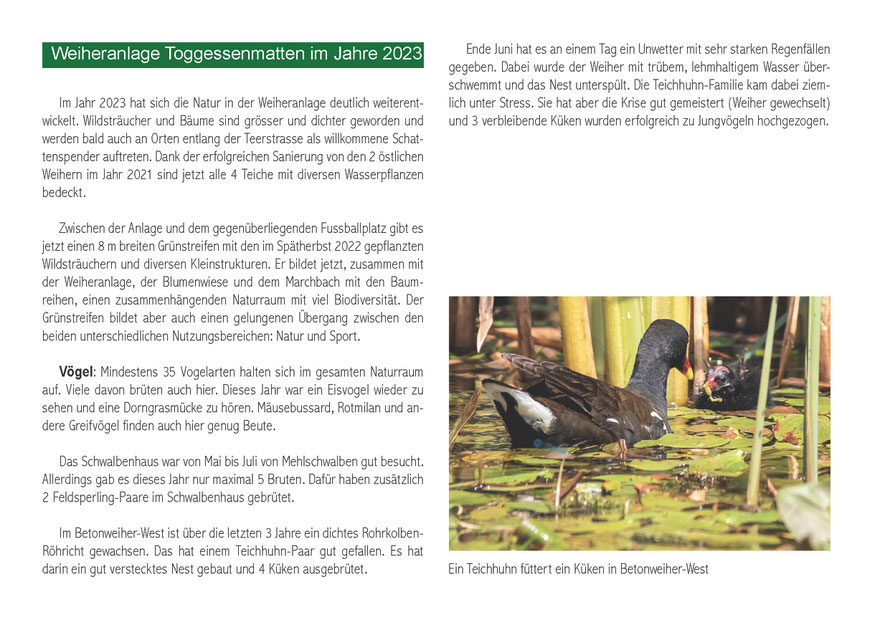 Weiheranlage Toggessenmatten im Jahre 2023

Im Jahr 2023 hat sich die Natur in der Weiheranlage deutlich weiterentwickelt. Wildsträucher und Bäume sind grösser und dichter geworden und werden bald auch an Orten entlang der Teerstrasse als willkommene Schattenspender auftreten. Dank der erfolgreichen Sanierung von den 2 östlichen Weihern im Jahr 2021 sind jetzt alle 4 Teiche mit diversen Wasserpflanzen bedeckt.

Zwischen der Anlage und dem gegenüberliegenden Fussballplatz gibt es jetzt einen 8 m breiten Grünstreifen mit den im Spätherbst 2022 gepflanzten Wildsträuchern und diversen Kleinstrukturen. Er bildet jetzt, zusammen mit der Weiheranlage, der Blumenwiese und dem Marchbach mit den Baumreihen, einen zusammenhängenden Naturraum mit viel Biodiversität. Der Grünstreifen bildet aber auch einen gelungenen Übergang zwischen den beiden unterschiedlichen Nutzungsbereichen: Natur und Sport.

Vögel: Mindestens 35 Vogelarten halten sich im gesamten Naturraum auf. Viele davon brüten auch hier. Dieses Jahr war ein Eisvogel wieder zu sehen und eine Dorngrasmücke zu hören. Mäusebussard, Rotmilan und andere Greifvögel finden auch hier genug Beute.

Das Schwalbenhaus war von Mai bis Juli von Mehlschwalben gut besucht. Allerdings gab es dieses Jahr nur maximal 5 Bruten. Dafür haben zusätzlich 2 Feldsperling-Paare im Schwalbenhaus gebrütet.

Im Betonweiher-West ist über die letzten 3 Jahre ein dichtes Rohrkolben-Röhricht gewachsen. Das hat einem Teichhuhn-Paar gut gefallen. Es hat darin ein gut verstecktes Nest gebaut und 4 Küken ausgebrütet.

Ende Juni hat es an einem Tag ein Unwetter mit sehr starken Regenfällen gegeben. Dabei wurde der Weiher mit trübem, lehmhaltigem Wasser überschwemmt und das Nest unterspült. Die Teichhuhn-Familie kam dabei ziemlich unter Stress. Sie hat aber die Krise gut gemeistert (Weiher gewechselt) und 3 verbleibende Küken wurden erfolgreich zu Jungvögeln hochgezogen.

Ein Teichhuhn füttert ein Küken in Betonweiher-West